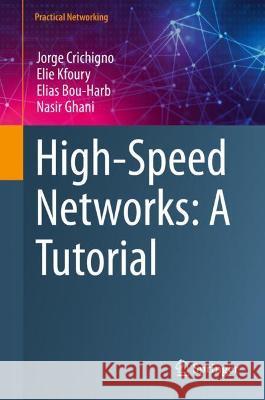 Practical Networking

Jorge Crichigno
Elie Kfoury
Elias Bou-Harb
Nasir Ghani

High-Speed Networks: A Tutorial

Kraina Książek